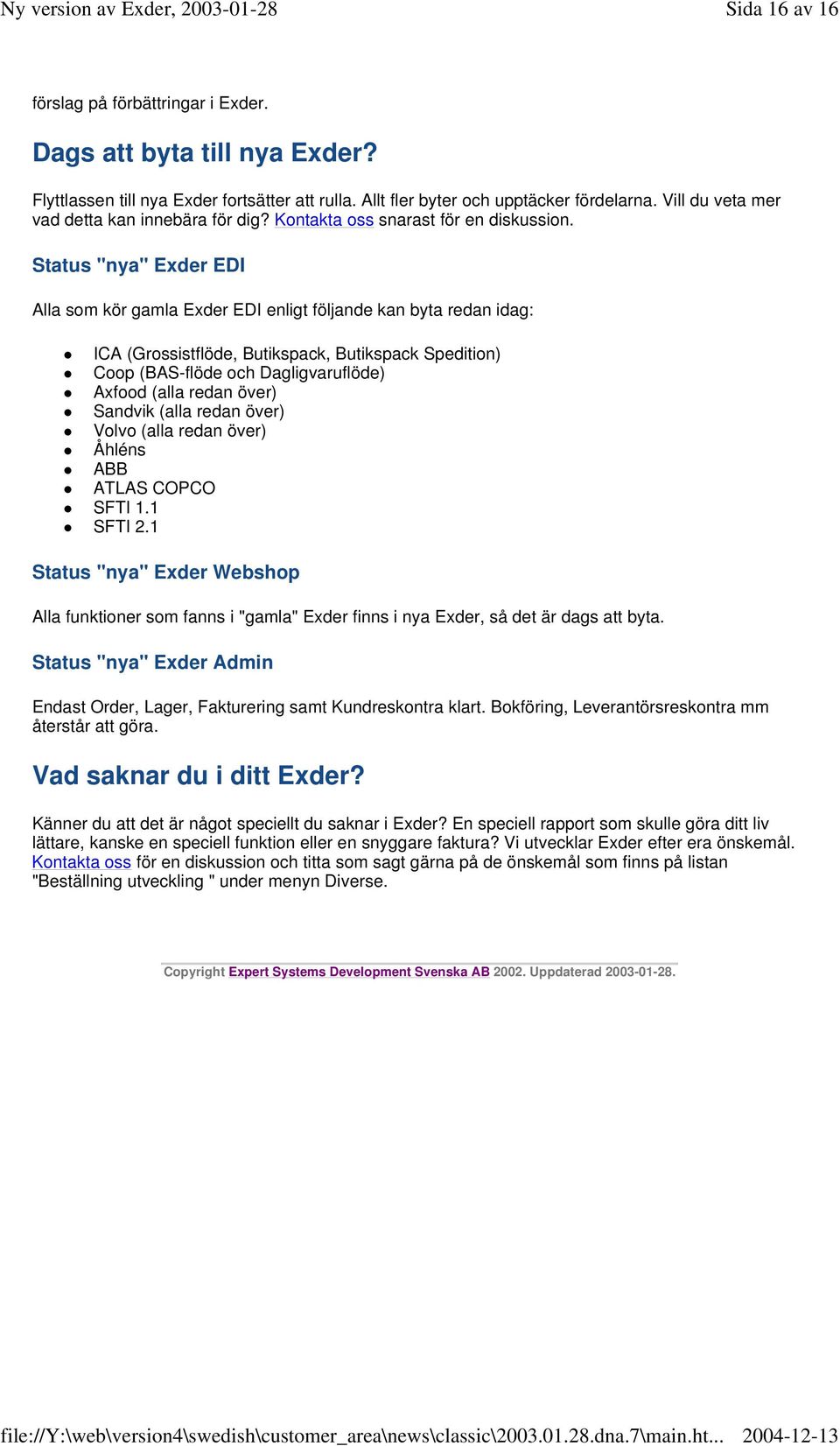 Ny version av Exder, 2003-01-28 Sida 16 av 16

förslag på förbättringar i Exder.

Dags att byta till nya Exder?

Flyttlassen till nya Exder fortsätter att rulla. Allt fler byter och upptäcker fördelarna. Vill du veta mer vad detta kan innebära för dig? Kontakta oss snarast för en diskussion.

Status "nya" Exder EDI

Alla som kör gamla Exder EDI enligt följande kan byta redan idag:

- ICA (Grossistflöde, Butikspack, Butikspack Spedition)
- Coop (BAS-flöde och Dagligvaruflöde)
- Axfood (alla redan över)
- Sandvik (alla redan över)
- Volvo (alla redan över)
- Åhléns
- ABB
- ATLAS COPCO
- SFTI 1.1
- SFTI 2.1

Status "nya" Exder Webshop

Alla funktioner som fanns i "gamla" Exder finns i nya Exder, så det är dags att byta.

Status "nya" Exder Admin

Endast Order, Lager, Fakturering samt Kundreskontra klart. Bokföring, Leverantörsreskontra mm återstår att göra.

Vad saknar du i ditt Exder?

Känner du att det är något speciellt du saknar i Exder? En speciell rapport som skulle göra ditt liv lättare, kanske en speciell funktion eller en snyggare faktura? Vi utvecklar Exder efter era önskemål. Kontakta oss för en diskussion och titta som sagt gärna på de önskemål som finns på listan "Beställning utveckling " under menyn Diverse.

Copyright Expert Systems Development Svenska AB 2002. Uppdaterad 2003-01-28.

file://Y:\web\version4\swedish\customer_area\news\classic\2003.01.28.dna.7\main.ht... 2004-12-13